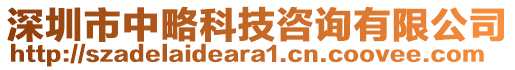 深圳市中略科技咨询有限公司
http://szadelaideara1.cn.coovee.com